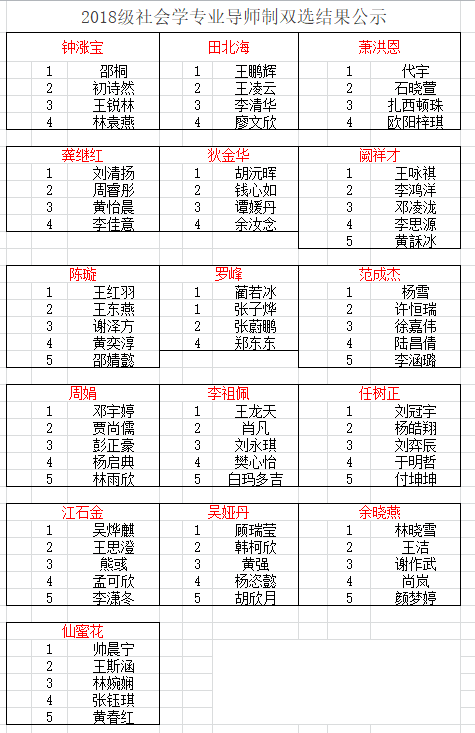 2018级社会学专业导师制双选结果公示

| 钟涨宝 | | 田北海 | | 萧洪恩 | |
|---|---|---|---|---|---|
| 1 | 邵桐 | 1 | 王鹏辉 | 1 | 代宇 |
| 2 | 初诗然 | 2 | 王凌云 | 2 | 石晓萱 |
| 3 | 王锐林 | 3 | 李清华 | 3 | 扎西顿珠 |
| 4 | 林袁燕 | 4 | 廖文欣 | 4 | 欧阳梓琪 |

| 龚继红 | | 狄金华 | | 阚祥才 | |
|---|---|---|---|---|---|
| 1 | 刘清扬 | 1 | 胡沅晖 | 1 | 王咏祺 |
| 2 | 周睿彤 | 2 | 钱心如 | 2 | 李鸿洋 |
| 3 | 黄怡晨 | 3 | 谭媛丹 | 3 | 邓凌泷 |
| 4 | 李佳意 | 4 | 余汝念 | 4 | 李思源 |
| | | | | 5 | 黄詠冰 |

| 陈璇 | | 罗峰 | | 范成杰 | |
|---|---|---|---|---|---|
| 1 | 王红羽 | 1 | 蔺若冰 | 1 | 杨雪 |
| 2 | 王东燕 | 1 | 张子烨 | 2 | 许恒瑞 |
| 3 | 谢泽方 | 2 | 张蔚鹏 | 3 | 徐嘉伟 |
| 4 | 黄奕淳 | 4 | 郑东东 | 4 | 陆昌倩 |
| 5 | 邵婧懿 | | | 5 | 李涵璐 |

| 周娟 | | 李祖佩 | | 任树正 | |
|---|---|---|---|---|---|
| 1 | 邓宇婷 | 1 | 王龙天 | 1 | 刘冠宇 |
| 2 | 贾尚儒 | 2 | 肖凡 | 2 | 杨皓翔 |
| 3 | 彭正豪 | 3 | 刘永琪 | 3 | 刘弈辰 |
| 4 | 杨启典 | 4 | 樊心怡 | 4 | 于明哲 |
| 5 | 林雨欣 | 5 | 白玛多吉 | 5 | 付坤坤 |

| 江石金 | | 吴娅丹 | | 余晓燕 | |
|---|---|---|---|---|---|
| 1 | 吴烨麒 | 1 | 顾瑞莹 | 1 | 林晓雪 |
| 2 | 王思澄 | 2 | 韩柯欣 | 2 | 王洁 |
| 3 | 熊彧 | 3 | 黄强 | 3 | 谢作武 |
| 4 | 孟可欣 | 4 | 杨恣懿 | 4 | 尚岚 |
| 5 | 李潇冬 | 5 | 胡欣月 | 5 | 颜梦婷 |

| 仙蜜花 | |
|---|---|
| 1 | 帅晨宁 |
| 2 | 王斯涵 |
| 3 | 林婉娴 |
| 4 | 张钰琪 |
| 5 | 黄春红 |